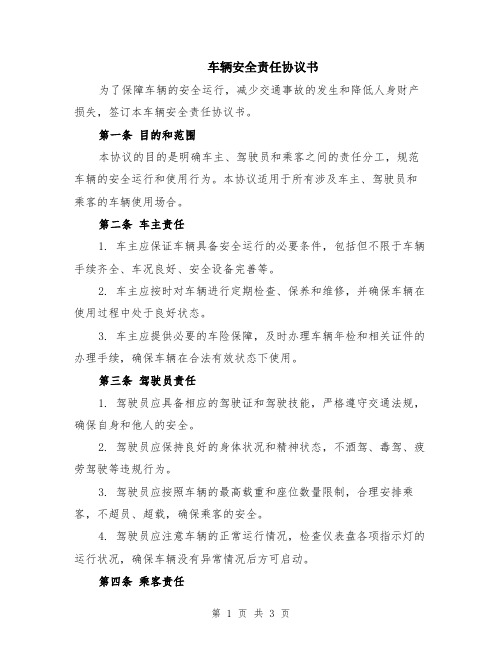 车辆安全责任协议书

为了保障车辆的安全运行，减少交通事故的发生和降低人身财产损失，签订本车辆安全责任协议书。

第一条 目的和范围

本协议的目的是明确车主、驾驶员和乘客之间的责任分工，规范车辆的安全运行和使用行为。本协议适用于所有涉及车主、驾驶员和乘客的车辆使用场合。

第二条 车主责任

1. 车主应保证车辆具备安全运行的必要条件，包括但不限于车辆手续齐全、车况良好、安全设备完善等。

2. 车主应按时对车辆进行定期检查、保养和维修，并确保车辆在使用过程中处于良好状态。

3. 车主应提供必要的车险保障，及时办理车辆年检和相关证件的办理手续，确保车辆在合法有效状态下使用。

第三条 驾驶员责任

1. 驾驶员应具备相应的驾驶证和驾驶技能，严格遵守交通法规，确保自身和他人的安全。

2. 驾驶员应保持良好的身体状况和精神状态，不酒驾、毒驾、疲劳驾驶等违规行为。

3. 驾驶员应按照车辆的最高载重和座位数量限制，合理安排乘客，不超员、超载，确保乘客的安全。

4. 驾驶员应注意车辆的正常运行情况，检查仪表盘各项指示灯的运行状况，确保车辆没有异常情况后方可启动。

第四条 乘客责任

第 1 页 共 3 页